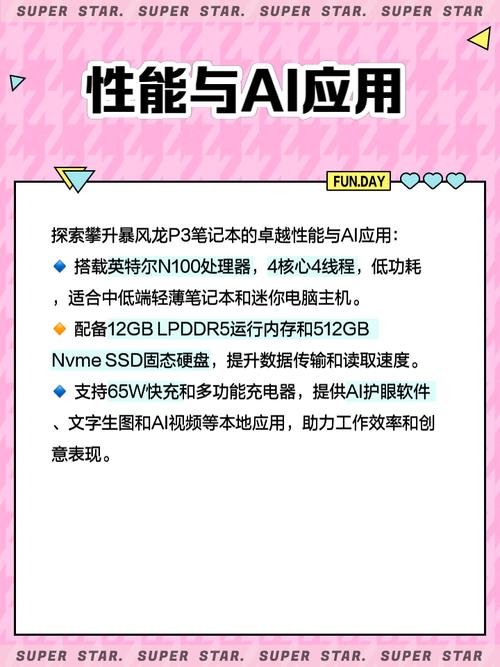 SUPER STAR. SUPER STAR. SUPER STAR. SUPER STAR

性能与AI应用

FUN.DAY

探索攀升暴风龙P3笔记本的卓越性能与AI应用：

🔹 搭载英特尔N100处理器，4核心4线程，低功耗，适合中低端轻薄笔记本和迷你电脑主机。

🔸 配备12GB LPDDR5运行内存和512GB Nvme SSD固态硬盘，提升数据传输和读取速度。

🔹 支持65W快充和多功能充电器，提供AI护眼软件、文字生图和AI视频等本地应用，助力工作效率和创意表现。

SUPER STAR. SUPER STAR. SUPER STAR. SUPER STAR